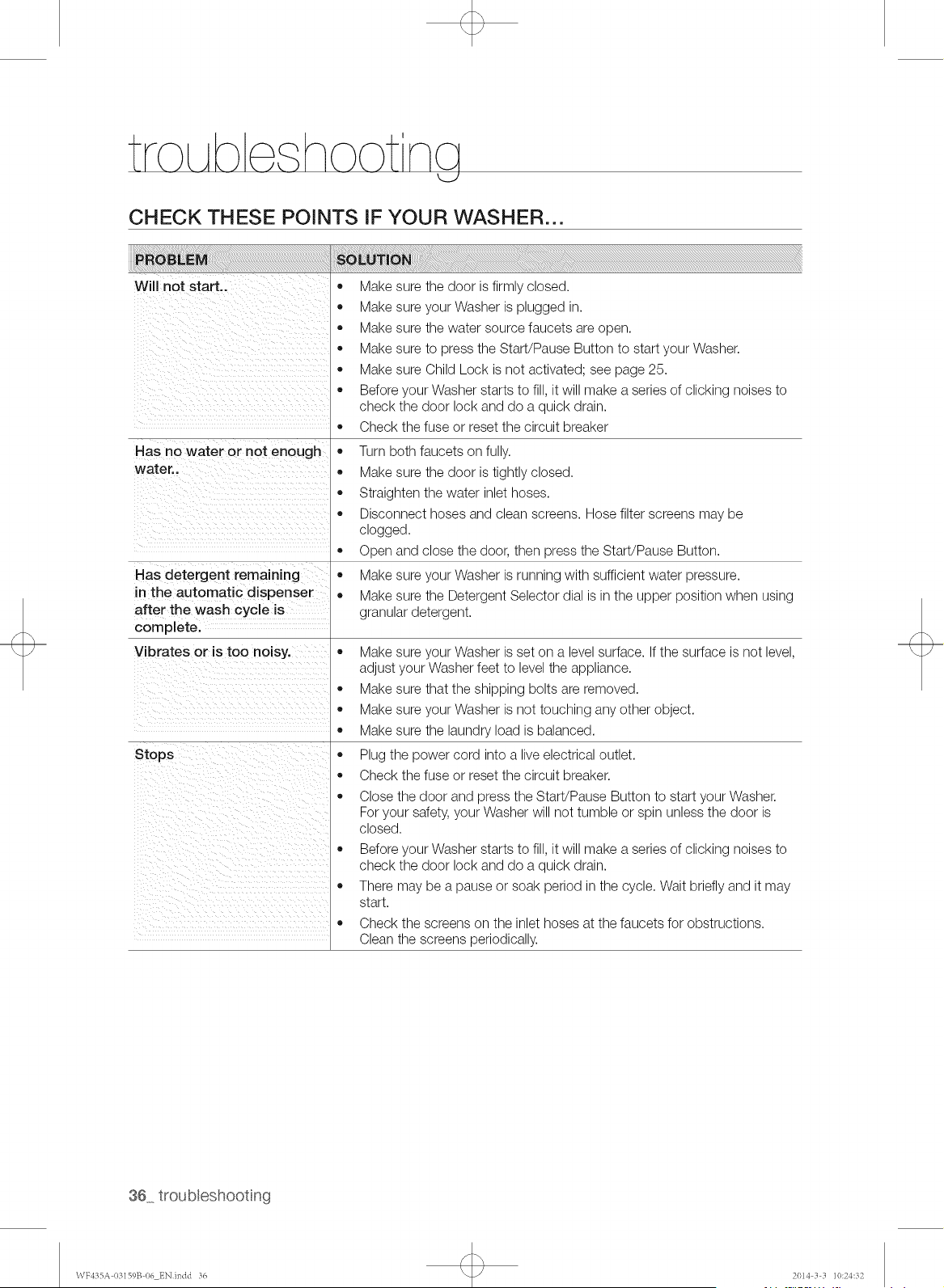 troubleshooting

CHECK THESE POINTS IF YOUR WASHER...

| PROBLEM | SOLUTION |
|---|---|
| Will not start.. | • Make sure the door is firmly closed. • Make sure your Washer is plugged in. • Make sure the water source faucets are open. • Make sure to press the Start/Pause Button to start your Washer. • Make sure Child Lock is not activated; see page 25. • Before your Washer starts to fill, it will make a series of clicking noises to check the door lock and do a quick drain. • Check the fuse or reset the circuit breaker |
| Has no water or not enough water.. | • Turn both faucets on fully. • Make sure the door is tightly closed. • Straighten the water inlet hoses. • Disconnect hoses and clean screens. Hose filter screens may be clogged. • Open and close the door, then press the Start/Pause Button. |
| Has detergent remaining in the automatic dispenser after the wash cycle is complete. | • Make sure your Washer is running with sufficient water pressure. • Make sure the Detergent Selector dial is in the upper position when using granular detergent. |
| Vibrates or is too noisy. | • Make sure your Washer is set on a level surface. If the surface is not level, adjust your Washer feet to level the appliance. • Make sure that the shipping bolts are removed. • Make sure your Washer is not touching any other object. • Make sure the laundry load is balanced. |
| Stops | • Plug the power cord into a live electrical outlet. • Check the fuse or reset the circuit breaker. • Close the door and press the Start/Pause Button to start your Washer. For your safety, your Washer will not tumble or spin unless the door is closed. • Before your Washer starts to fill, it will make a series of clicking noises to check the door lock and do a quick drain. • There may be a pause or soak period in the cycle. Wait briefly and it may start. • Check the screens on the inlet hoses at the faucets for obstructions. Clean the screens periodically. |

36_ troubleshooting

WF435A-03159B-06_EN.indd 36 2014-3-3 10:24:32